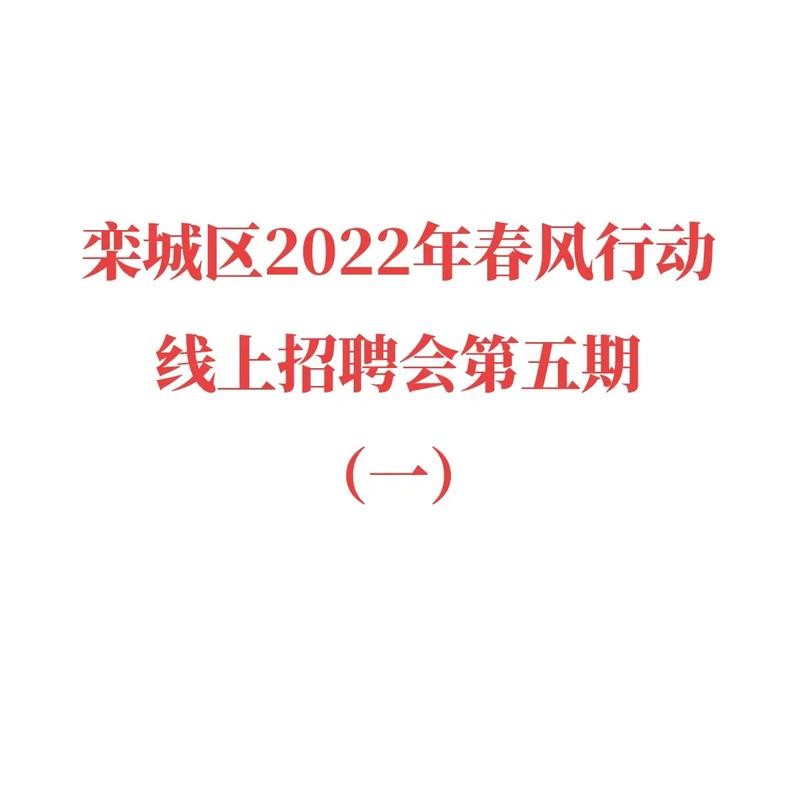 栾城区2022年春风行动
线上招聘会第五期
（一）